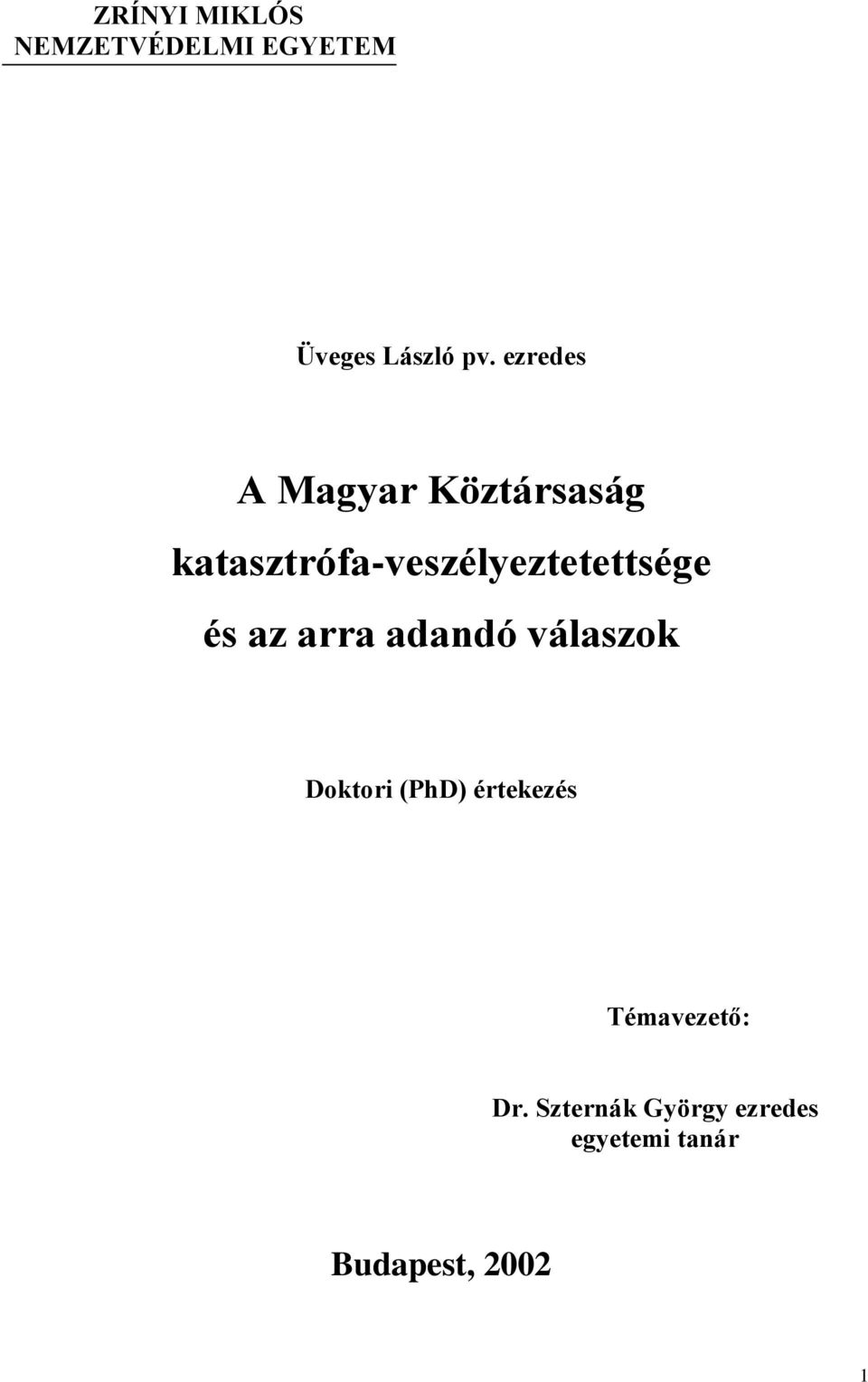 ZRÍNYI MIKLÓS
NEMZETVÉDELMI EGYETEM

Üveges László pv. ezredes

A Magyar Köztársaság katasztrófa-veszélyeztetettsége és az arra adandó válaszok

Doktori (PhD) értekezés

Témavezető:

Dr. Szternák György ezredes
egyetemi tanár

Budapest, 2002

1